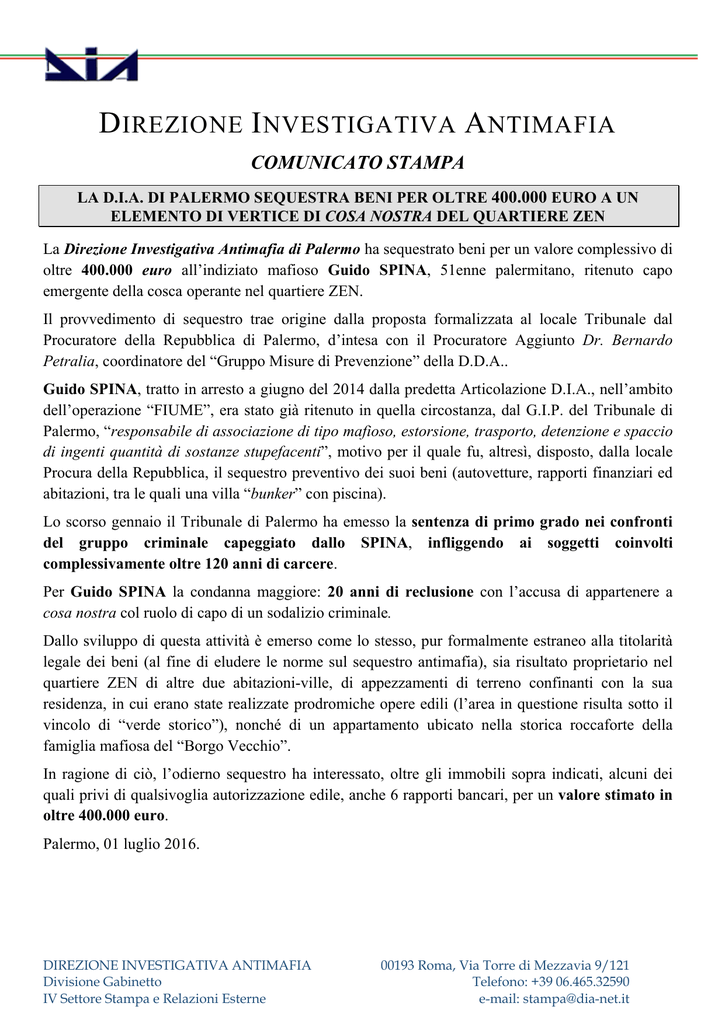 DIA

DIREZIONE INVESTIGATIVA ANTIMAFIA

COMUNICATO STAMPA

LA D.I.A. DI PALERMO SEQUESTRA BENI PER OLTRE 400.000 EURO A UN ELEMENTO DI VERTICE DI COSA NOSTRA DEL QUARTIERE ZEN

La Direzione Investigativa Antimafia di Palermo ha sequestrato beni per un valore complessivo di oltre 400.000 euro all'indiziato mafioso Guido SPINA, 51enne palermitano, ritenuto capo emergente della cosca operante nel quartiere ZEN.

Il provvedimento di sequestro trae origine dalla proposta formalizzata al locale Tribunale dal Procuratore della Repubblica di Palermo, d'intesa con il Procuratore Aggiunto Dr. Bernardo Petralia, coordinatore del "Gruppo Misure di Prevenzione" della D.D.A..

Guido SPINA, tratto in arresto a giugno del 2014 dalla predetta Articolazione D.I.A., nell'ambito dell'operazione "FIUME", era stato già ritenuto in quella circostanza, dal G.I.P. del Tribunale di Palermo, "responsabile di associazione di tipo mafioso, estorsione, trasporto, detenzione e spaccio di ingenti quantità di sostanze stupefacenti", motivo per il quale fu, altresì, disposto, dalla locale Procura della Repubblica, il sequestro preventivo dei suoi beni (autovetture, rapporti finanziari ed abitazioni, tra le quali una villa "bunker" con piscina).

Lo scorso gennaio il Tribunale di Palermo ha emesso la sentenza di primo grado nei confronti del gruppo criminale capeggiato dallo SPINA, infliggendo ai soggetti coinvolti complessivamente oltre 120 anni di carcere.

Per Guido SPINA la condanna maggiore: 20 anni di reclusione con l'accusa di appartenere a cosa nostra col ruolo di capo di un sodalizio criminale.

Dallo sviluppo di questa attività è emerso come lo stesso, pur formalmente estraneo alla titolarità legale dei beni (al fine di eludere le norme sul sequestro antimafia), sia risultato proprietario nel quartiere ZEN di altre due abitazioni-ville, di appezzamenti di terreno confinanti con la sua residenza, in cui erano state realizzate prodromiche opere edili (l'area in questione risulta sotto il vincolo di "verde storico"), nonché di un appartamento ubicato nella storica roccaforte della famiglia mafiosa del "Borgo Vecchio".

In ragione di ciò, l'odierno sequestro ha interessato, oltre gli immobili sopra indicati, alcuni dei quali privi di qualsivoglia autorizzazione edile, anche 6 rapporti bancari, per un valore stimato in oltre 400.000 euro.

Palermo, 01 luglio 2016.

DIREZIONE INVESTIGATIVA ANTIMAFIA
Divisione Gabinetto
IV Settore Stampa e Relazioni Esterne

00193 Roma, Via Torre di Mezzavia 9/121
Telefono: +39 06.465.32590
e-mail: stampa@dia-net.it